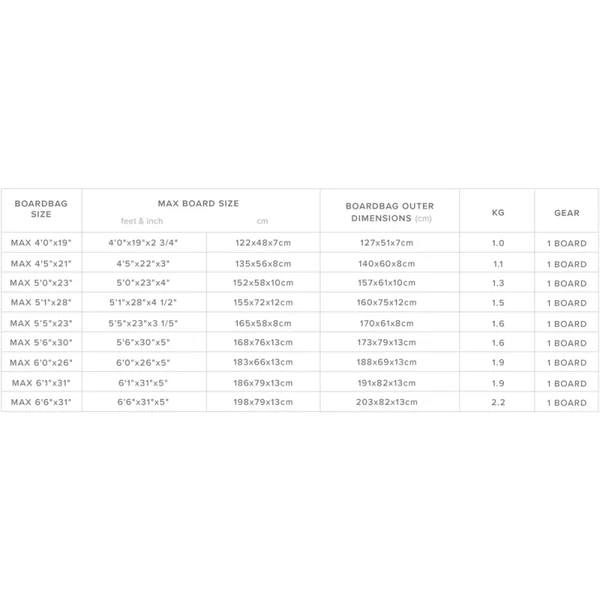 | BOARDBAG SIZE | MAX BOARD SIZE feet & inch | MAX BOARD SIZE cm | BOARDBAG OUTER DIMENSIONS (cm) | KG | GEAR |
|---|---|---|---|---|---|
| MAX 4'0"x19" | 4'0"x19"x2 3/4" | 122x48x7cm | 127x51x7cm | 1.0 | 1 BOARD |
| MAX 4'5"x21" | 4'5"x22"x3" | 135x56x8cm | 140x60x8cm | 1.1 | 1 BOARD |
| MAX 5'0"x23" | 5'0"x23"x4" | 152x58x10cm | 157x61x10cm | 1.3 | 1 BOARD |
| MAX 5'1"x28" | 5'1"x28"x4 1/2" | 155x72x12cm | 160x75x12cm | 1.5 | 1 BOARD |
| MAX 5'5"x23" | 5'5"x23"x3 1/5" | 165x58x8cm | 170x61x8cm | 1.6 | 1 BOARD |
| MAX 5'6"x30" | 5'6"x30"x5" | 168x76x13cm | 173x79x13cm | 1.6 | 1 BOARD |
| MAX 6'0"x26" | 6'0"x26"x5" | 183x66x13cm | 188x69x13cm | 1.9 | 1 BOARD |
| MAX 6'1"x31" | 6'1"x31"x5" | 186x79x13cm | 191x82x13cm | 1.9 | 1 BOARD |
| MAX 6'6"x31" | 6'6"x31"x5" | 198x79x13cm | 203x82x13cm | 2.2 | 1 BOARD |